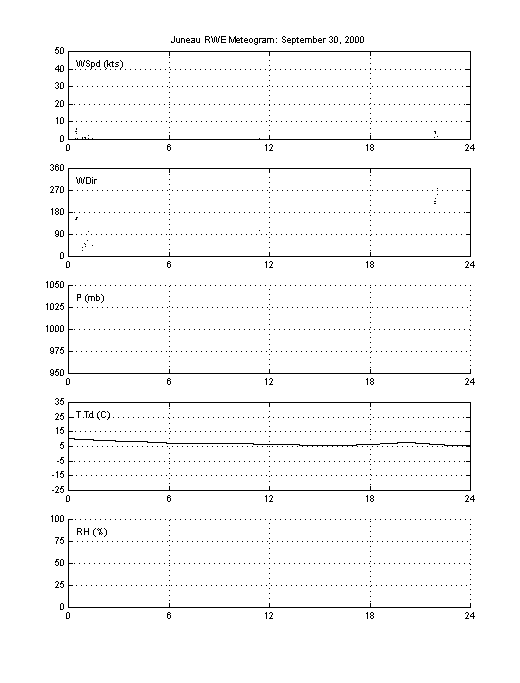 Juneau RWE Meteogram: September 30, 2000

WSpd (kts)
50
40
30
20
10
0
0 6 12 18 24

WDir
360
270
180
90
0
0 6 12 18 24

P (mb)
1050
1025
1000
975
950
0 6 12 18 24

T,Td (C)
35
25
15
5
-5
-15
-25
0 6 12 18 24

RH (%)
100
75
50
25
0
0 6 12 18 24